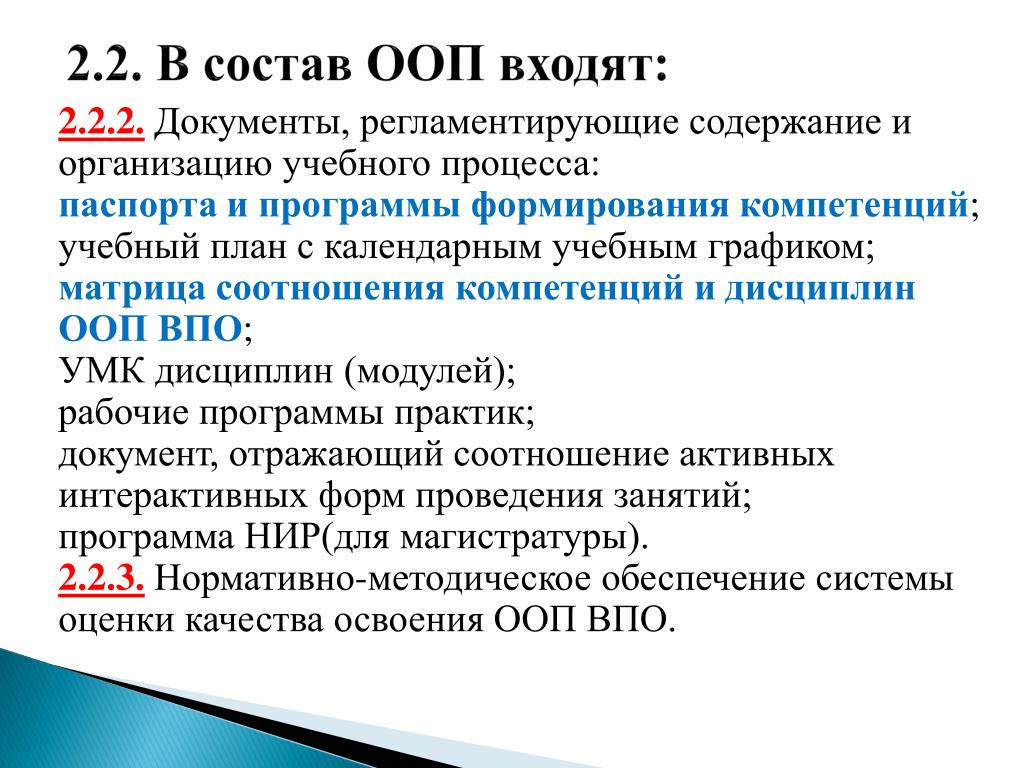 2.2. В состав ООП входят:

2.2.2. Документы, регламентирующие содержание и организацию учебного процесса:
паспорта и программы формирования компетенций;
учебный план с календарным учебным графиком;
матрица соотношения компетенций и дисциплин ООП ВПО;
УМК дисциплин (модулей);
рабочие программы практик;
документ, отражающий соотношение активных интерактивных форм проведения занятий;
программа НИР(для магистратуры).
2.2.3. Нормативно-методическое обеспечение системы оценки качества освоения ООП ВПО.